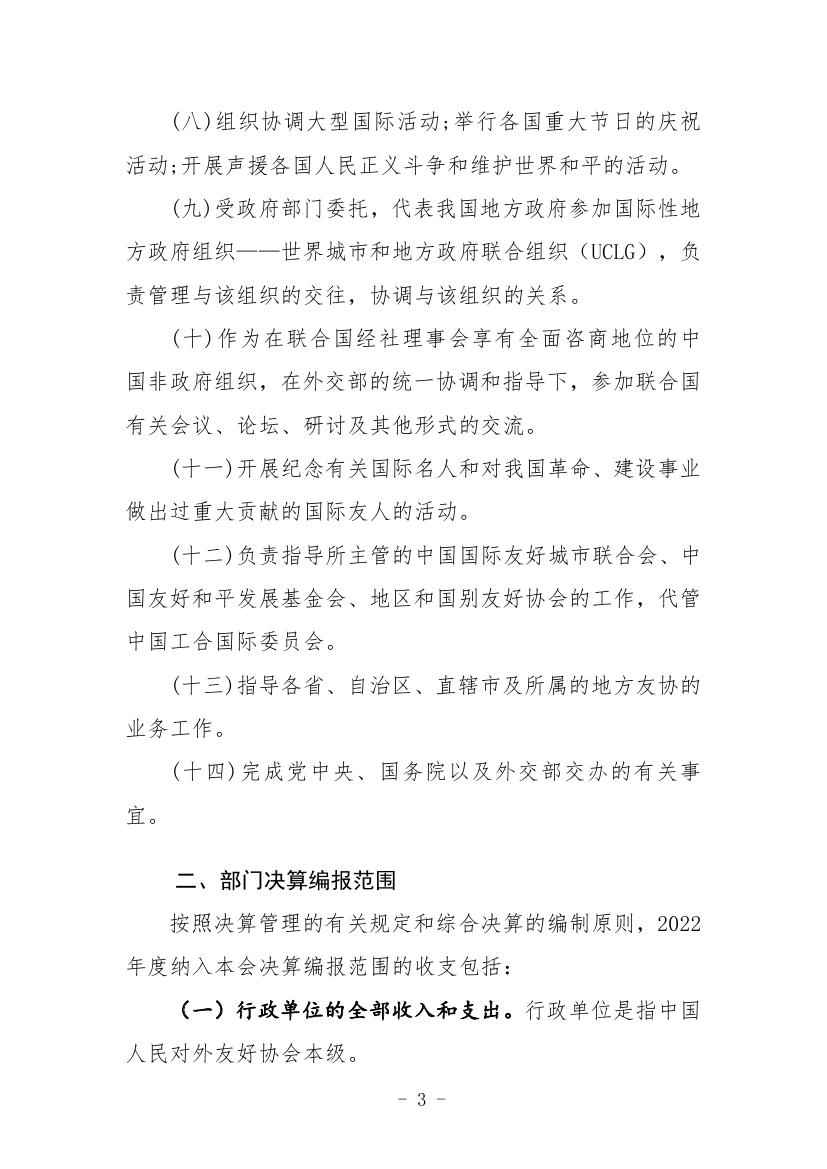 (八)组织协调大型国际活动;举行各国重大节日的庆祝活动;开展声援各国人民正义斗争和维护世界和平的活动。

(九)受政府部门委托，代表我国地方政府参加国际性地方政府组织——世界城市和地方政府联合组织（UCLG），负责管理与该组织的交往，协调与该组织的关系。

(十)作为在联合国经社理事会享有全面咨商地位的中国非政府组织，在外交部的统一协调和指导下，参加联合国有关会议、论坛、研讨及其他形式的交流。

(十一)开展纪念有关国际名人和对我国革命、建设事业做出过重大贡献的国际友人的活动。

(十二)负责指导所主管的中国国际友好城市联合会、中国友好和平发展基金会、地区和国别友好协会的工作，代管中国工合国际委员会。

(十三)指导各省、自治区、直辖市及所属的地方友协的业务工作。

(十四)完成党中央、国务院以及外交部交办的有关事宜。

二、部门决算编报范围

按照决算管理的有关规定和综合决算的编制原则，2022年度纳入本会决算编报范围的收支包括：

（一）行政单位的全部收入和支出。行政单位是指中国人民对外友好协会本级。

- 3 -